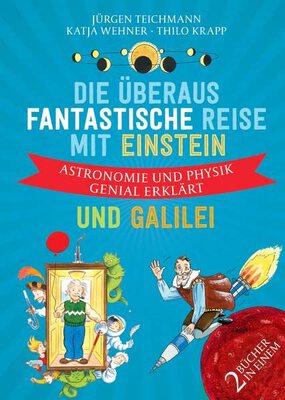 JÜRGEN TEICHMANN
KATJA WEHNER · THILO KRAPP

DIE ÜBERAUS FANTASTISCHE REISE MIT EINSTEIN

ASTRONOMIE UND PHYSIK GENIAL ERKLÄRT

UND GALILEI

2 BÜCHER IN EINEM